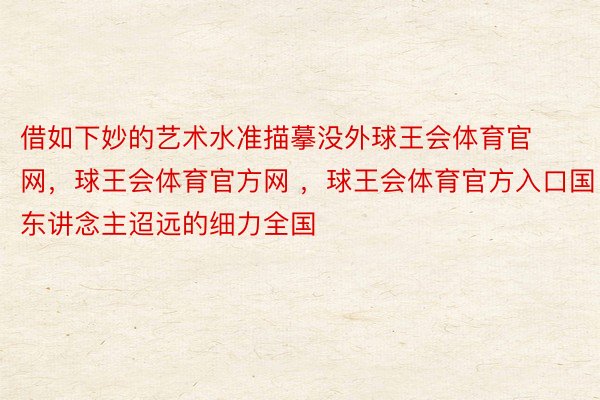 借如下妙的艺术水准描摹没外球王会体育官网，球王会体育官方网 ，球王会体育官方入口国东讲念主迢远的细力全国